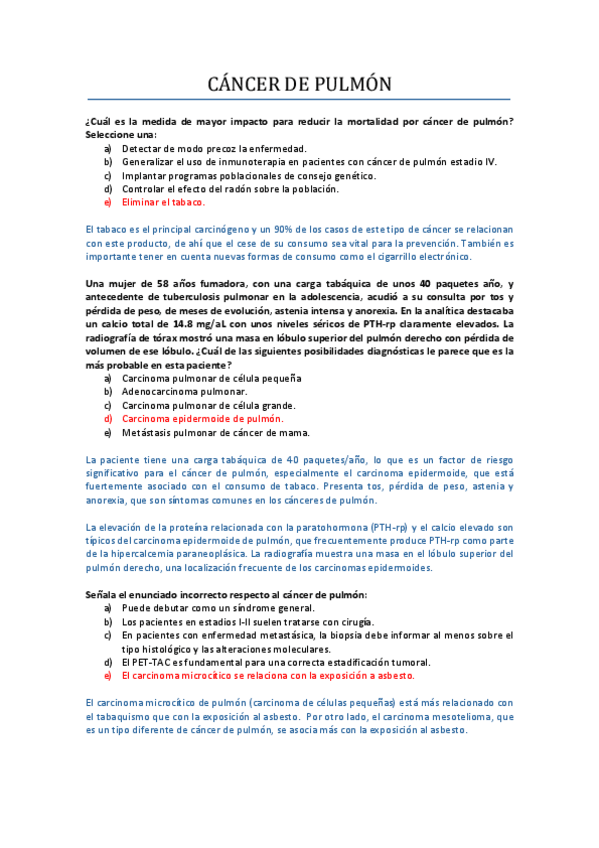 CÁNCER DE PULMÓN

¿Cuál es la medida de mayor impacto para reducir la mortalidad por cáncer de pulmón? Seleccione una:

a) Detectar de modo precoz la enfermedad.
b) Generalizar el uso de inmunoterapia en pacientes con cáncer de pulmón estadio IV.
c) Implantar programas poblacionales de consejo genético.
d) Controlar el efecto del radón sobre la población.
e) Eliminar el tabaco.

El tabaco es el principal carcinógeno y un 90% de los casos de este tipo de cáncer se relacionan con este producto, de ahí que el cese de su consumo sea vital para la prevención. También es importante tener en cuenta nuevas formas de consumo como el cigarrillo electrónico.

Una mujer de 58 años fumadora, con una carga tabáquica de unos 40 paquetes año, y antecedente de tuberculosis pulmonar en la adolescencia, acudió a su consulta por tos y pérdida de peso, de meses de evolución, astenia intensa y anorexia. En la analítica destacaba un calcio total de 14.8 mg/aL con unos niveles séricos de PTH-rp claramente elevados. La radiografía de tórax mostró una masa en lóbulo superior del pulmón derecho con pérdida de volumen de ese lóbulo. ¿Cuál de las siguientes posibilidades diagnósticas le parece que es la más probable en esta paciente?

a) Carcinoma pulmonar de célula pequeña
b) Adenocarcinoma pulmonar.
c) Carcinoma pulmonar de célula grande.
d) Carcinoma epidermoide de pulmón.
e) Metástasis pulmonar de cáncer de mama.

La paciente tiene una carga tabáquica de 40 paquetes/año, lo que es un factor de riesgo significativo para el cáncer de pulmón, especialmente el carcinoma epidermoide, que está fuertemente asociado con el consumo de tabaco. Presenta tos, pérdida de peso, astenia y anorexia, que son síntomas comunes en los cánceres de pulmón.

La elevación de la proteína relacionada con la paratohormona (PTH-rp) y el calcio elevado son típicos del carcinoma epidermoide de pulmón, que frecuentemente produce PTH-rp como parte de la hipercalcemia paraneoplásica. La radiografía muestra una masa en el lóbulo superior del pulmón derecho, una localización frecuente de los carcinomas epidermoides.

Señala el enunciado incorrecto respecto al cáncer de pulmón:

a) Puede debutar como un síndrome general.
b) Los pacientes en estadios I-II suelen tratarse con cirugía.
c) En pacientes con enfermedad metastásica, la biopsia debe informar al menos sobre el tipo histológico y las alteraciones moleculares.
d) El PET-TAC es fundamental para una correcta estadificación tumoral.
e) El carcinoma microcítico se relaciona con la exposición a asbesto.

El carcinoma microcítico de pulmón (carcinoma de células pequeñas) está más relacionado con el tabaquismo que con la exposición al asbesto. Por otro lado, el carcinoma mesotelioma, que es un tipo diferente de cáncer de pulmón, se asocia más con la exposición al asbesto.